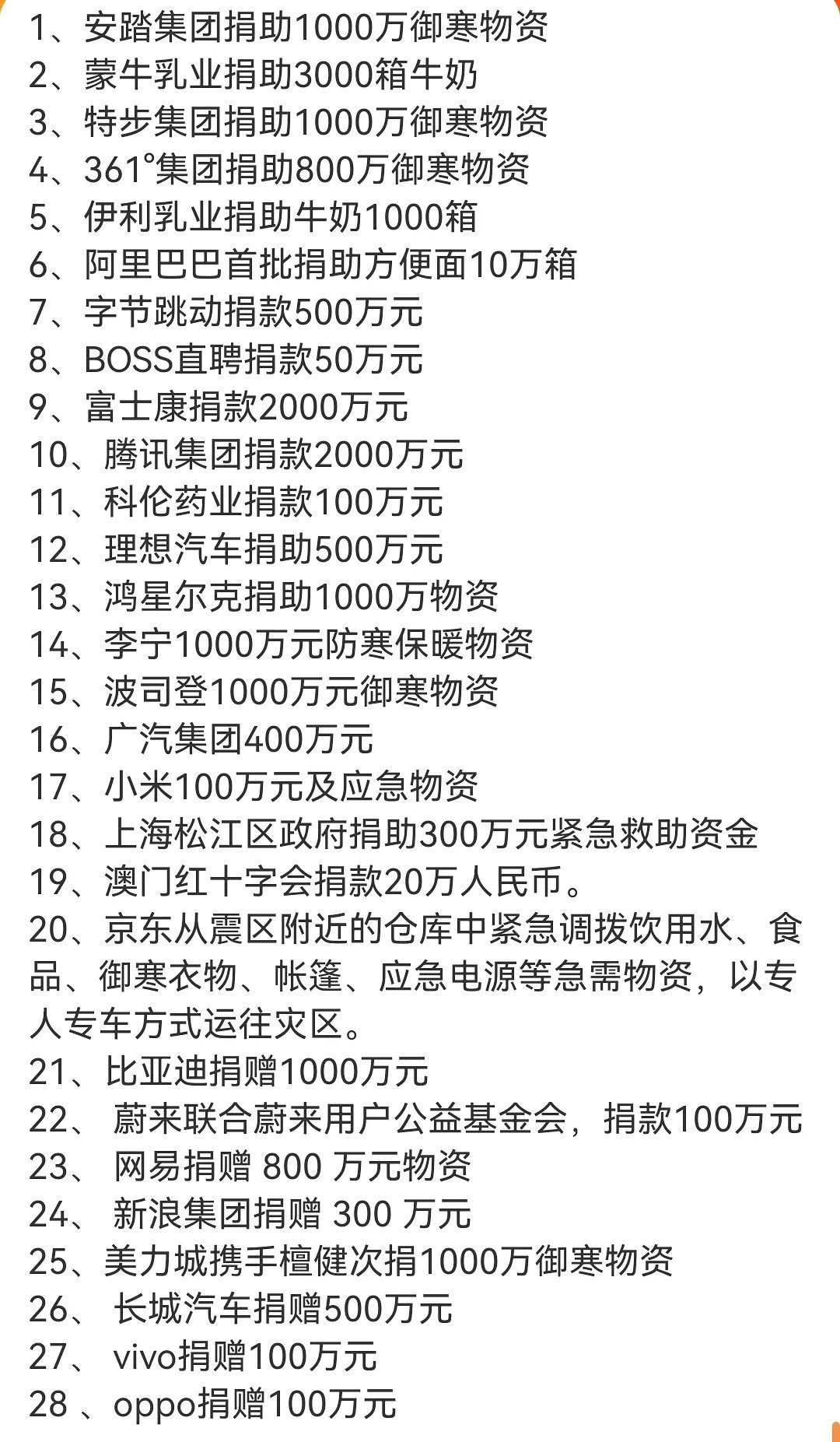 1、安踏集团捐助1000万御寒物资
2、蒙牛乳业捐助3000箱牛奶
3、特步集团捐助1000万御寒物资
4、361°集团捐助800万御寒物资
5、伊利乳业捐助牛奶1000箱
6、阿里巴巴首批捐助方便面10万箱
7、字节跳动捐款500万元
8、BOSS直聘捐款50万元
9、富士康捐款2000万元
10、腾讯集团捐款2000万元
11、科伦药业捐款100万元
12、理想汽车捐助500万元
13、鸿星尔克捐助1000万物资
14、李宁1000万元防寒保暖物资
15、波司登1000万元御寒物资
16、广汽集团400万元
17、小米100万元及应急物资
18、上海松江区政府捐助300万元紧急救助资金
19、澳门红十字会捐款20万人民币。
20、京东从震区附近的仓库中紧急调拨饮用水、食品、御寒衣物、帐篷、应急电源等急需物资，以专人专车方式运往灾区。
21、比亚迪捐赠1000万元
22、 蔚来联合蔚来用户公益基金会，捐款100万元
23、 网易捐赠 800 万元物资
24、 新浪集团捐赠 300 万元
25、美力城携手檀健次捐1000万御寒物资
26、 长城汽车捐赠500万元
27、 vivo捐赠100万元
28 、oppo捐赠100万元